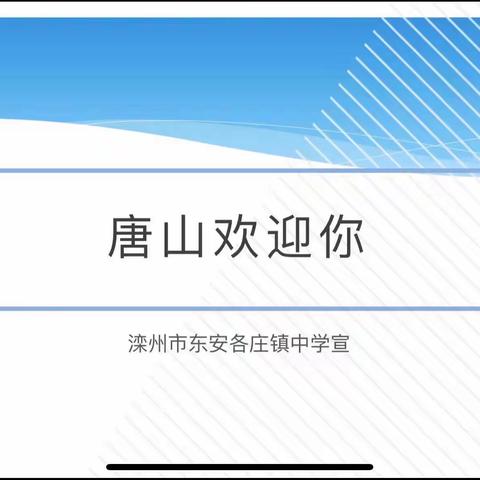 唐山欢迎你

滦州市东安各庄镇中学宣